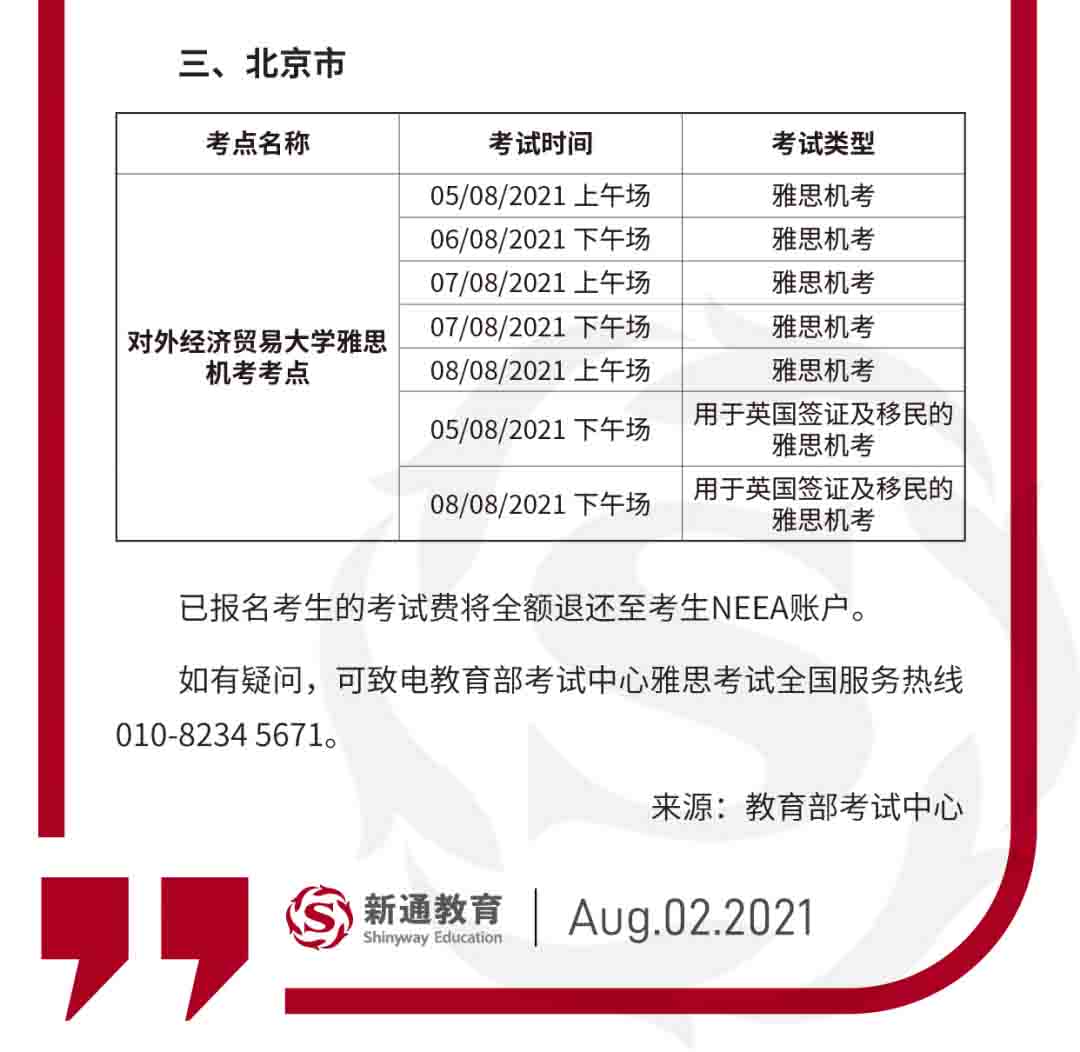 三、北京市

| 考点名称 | 考试时间 | 考试类型 |
|---|---|---|
| 对外经济贸易大学雅思机考考点 | 05/08/2021 上午场 | 雅思机考 |
| | 06/08/2021 下午场 | 雅思机考 |
| | 07/08/2021 上午场 | 雅思机考 |
| | 07/08/2021 下午场 | 雅思机考 |
| | 08/08/2021 上午场 | 雅思机考 |
| | 05/08/2021 下午场 | 用于英国签证及移民的雅思机考 |
| | 08/08/2021 下午场 | 用于英国签证及移民的雅思机考 |

已报名考生的考试费将全额退还至考生NEEA账户。

如有疑问，可致电教育部考试中心雅思考试全国服务热线010-8234 5671。

来源：教育部考试中心

新通教育
Shinyway Education
Aug.02.2021